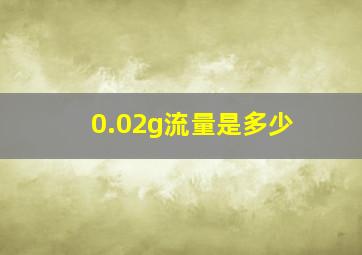 0.02g流量是多少